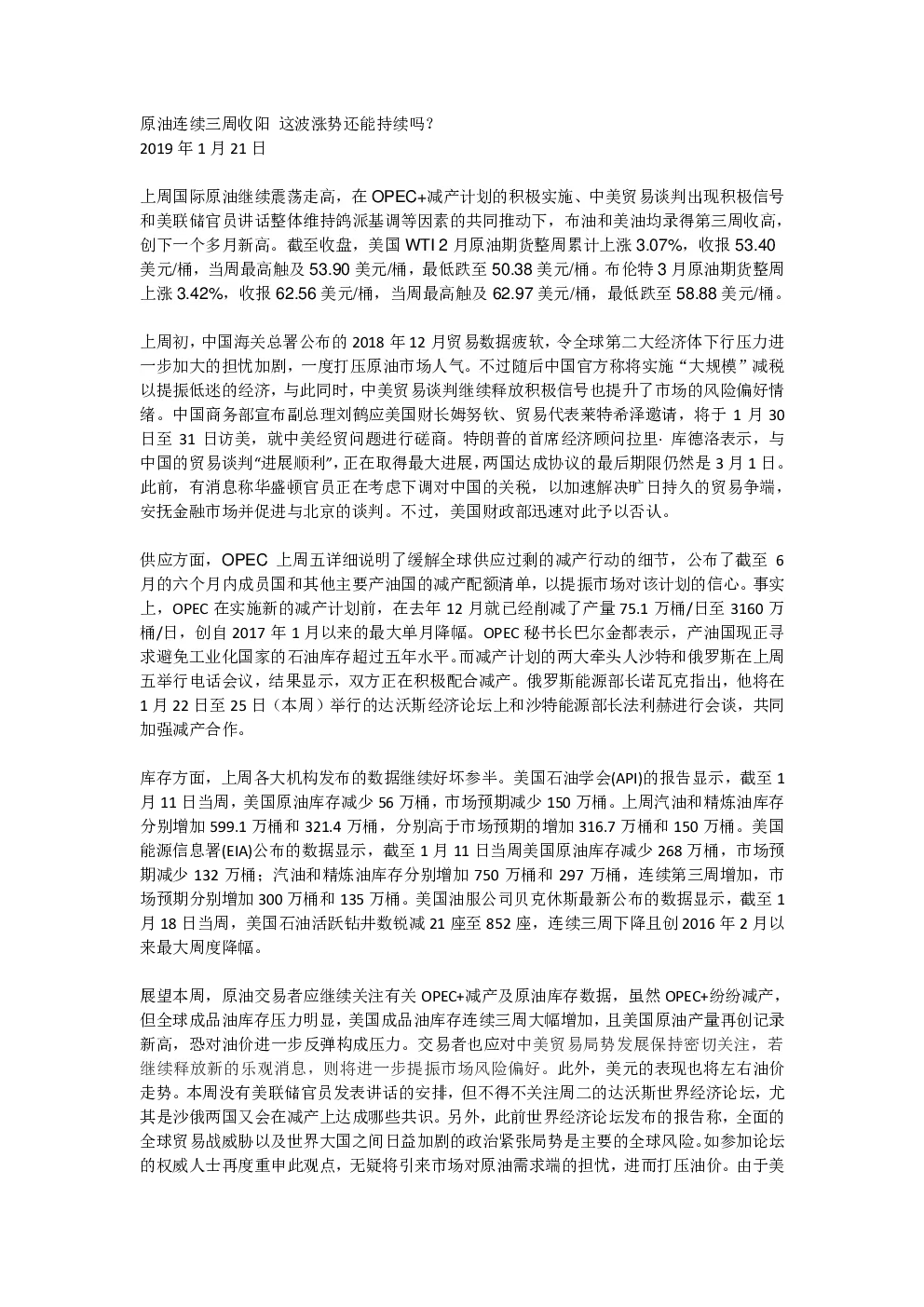 原油连续三周收阳 这波涨势还能持续吗？
2019 年 1 月 21 日

上周国际原油继续震荡走高，在 OPEC+减产计划的积极实施、中美贸易谈判出现积极信号和美联储官员讲话整体维持鸽派基调等因素的共同推动下，布油和美油均录得第三周收高，创下一个多月新高。截至收盘，美国 WTI 2 月原油期货整周累计上涨 3.07%，收报 53.40 美元/桶，当周最高触及 53.90 美元/桶，最低跌至 50.38 美元/桶。布伦特 3 月原油期货整周上涨 3.42%，收报 62.56 美元/桶，当周最高触及 62.97 美元/桶，最低跌至 58.88 美元/桶。

上周初，中国海关总署公布的 2018 年 12 月贸易数据疲软，令全球第二大经济体下行压力进一步加大的担忧加剧，一度打压原油市场人气。不过随后中国官方称将实施“大规模”减税以提振低迷的经济，与此同时，中美贸易谈判继续释放积极信号也提升了市场的风险偏好情绪。中国商务部宣布副总理刘鹤应美国财长姆努钦、贸易代表莱特希泽邀请，将于 1 月 30 日至 31 日访美，就中美经贸问题进行磋商。特朗普的首席经济顾问拉里· 库德洛表示，与中国的贸易谈判“进展顺利”，正在取得最大进展，两国达成协议的最后期限仍然是 3 月 1 日。此前，有消息称华盛顿官员正在考虑下调对中国的关税，以加速解决旷日持久的贸易争端，安抚金融市场并促进与北京的谈判。不过，美国财政部迅速对此予以否认。

供应方面，OPEC 上周五详细说明了缓解全球供应过剩的减产行动的细节，公布了截至 6 月的六个月内成员国和其他主要产油国的减产配额清单，以提振市场对该计划的信心。事实上，OPEC 在实施新的减产计划前，在去年 12 月就已经削减了产量 75.1 万桶/日至 3160 万桶/日，创自 2017 年 1 月以来的最大单月降幅。OPEC 秘书长巴尔金都表示，产油国现正寻求避免工业化国家的石油库存超过五年水平。而减产计划的两大牵头人沙特和俄罗斯在上周五举行电话会议，结果显示，双方正在积极配合减产。俄罗斯能源部长诺瓦克指出，他将在 1 月 22 日至 25 日（本周）举行的达沃斯经济论坛上和沙特能源部长法利赫进行会谈，共同加强减产合作。

库存方面，上周各大机构发布的数据继续好坏参半。美国石油学会(API)的报告显示，截至 1 月 11 日当周，美国原油库存减少 56 万桶，市场预期减少 150 万桶。上周汽油和精炼油库存分别增加 599.1 万桶和 321.4 万桶，分别高于市场预期的增加 316.7 万桶和 150 万桶。美国能源信息署(EIA)公布的数据显示，截至 1 月 11 日当周美国原油库存减少 268 万桶，市场预期减少 132 万桶；汽油和精炼油库存分别增加 750 万桶和 297 万桶，连续第三周增加，市场预期分别增加 300 万桶和 135 万桶。美国油服公司贝克休斯最新公布的数据显示，截至 1 月 18 日当周，美国石油活跃钻井数锐减 21 座至 852 座，连续三周下降且创 2016 年 2 月以来最大周度降幅。

展望本周，原油交易者应继续关注有关 OPEC+减产及原油库存数据，虽然 OPEC+纷纷减产，但全球成品油库存压力明显，美国成品油库存连续三周大幅增加，且美国原油产量再创记录新高，恐对油价进一步反弹构成压力。交易者也应对中美贸易局势发展保持密切关注，若继续释放新的乐观消息，则将进一步提振市场风险偏好。此外，美元的表现也将左右油价走势。本周没有美联储官员发表讲话的安排，但不得不关注周二的达沃斯世界经济论坛，尤其是沙俄两国又会在减产上达成哪些共识。另外，此前世界经济论坛发布的报告称，全面的全球贸易战威胁以及世界大国之间日益加剧的政治紧张局势是主要的全球风险。如参加论坛的权威人士再度重申此观点，无疑将引来市场对原油需求端的担忧，进而打压油价。由于美